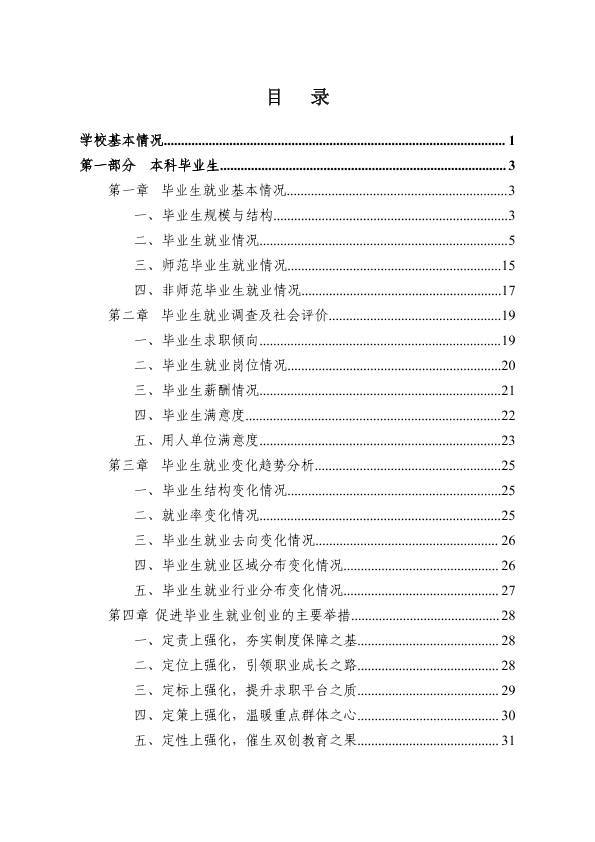 目 录

学校基本情况 1
第一部分 本科毕业生 3
第一章 毕业生就业基本情况 3
一、毕业生规模与结构 3
二、毕业生就业情况 5
三、师范毕业生就业情况 15
四、非师范毕业生就业情况 17
第二章 毕业生就业调查及社会评价 19
一、毕业生求职倾向 19
二、毕业生就业岗位情况 20
三、毕业生薪酬情况 21
四、毕业生满意度 22
五、用人单位满意度 23
第三章 毕业生就业变化趋势分析 25
一、毕业生结构变化情况 25
二、就业率变化情况 25
三、毕业生就业去向变化情况 26
四、毕业生就业区域分布变化情况 26
五、毕业生就业行业分布变化情况 27
第四章 促进毕业生就业创业的主要举措 28
一、定责上强化，夯实制度保障之基 28
二、定位上强化，引领职业成长之路 28
三、定标上强化，提升求职平台之质 29
四、定策上强化，温暖重点群体之心 30
五、定性上强化，催生双创教育之果 31